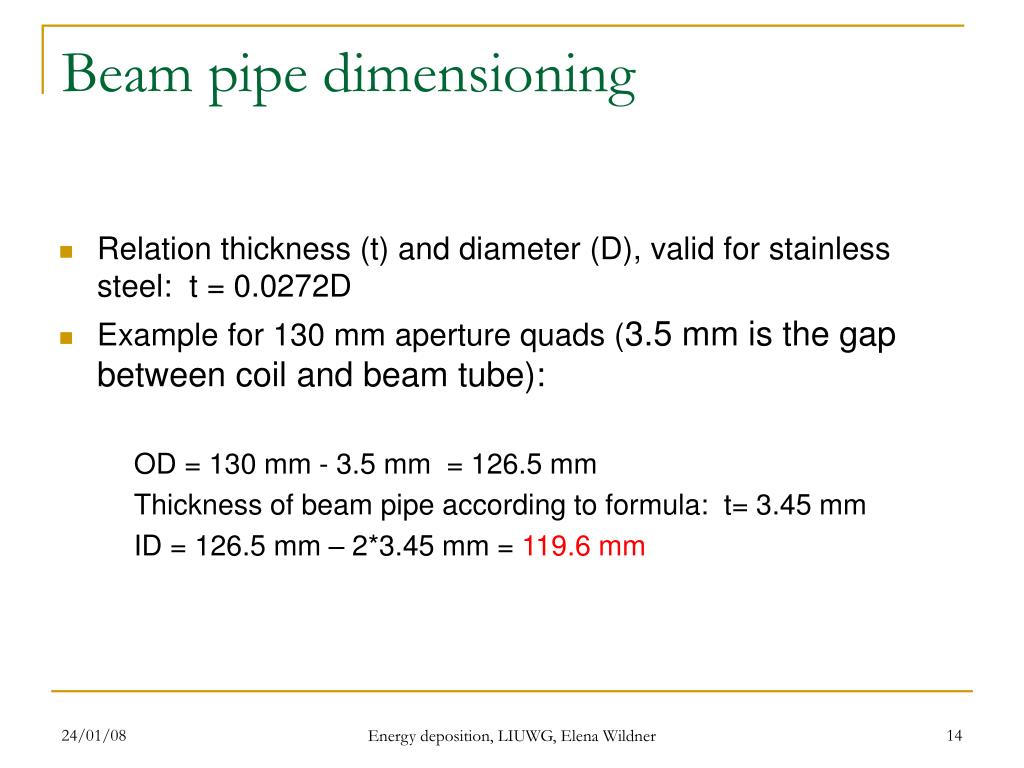 Beam pipe dimensioning

Relation thickness (t) and diameter (D), valid for stainless steel: t = 0.0272D

Example for 130 mm aperture quads (3.5 mm is the gap between coil and beam tube):

OD = 130 mm - 3.5 mm = 126.5 mm

Thickness of beam pipe according to formula: t= 3.45 mm

ID = 126.5 mm – 2*3.45 mm = 119.6 mm

24/01/08

Energy deposition, LIUWG, Elena Wildner

14